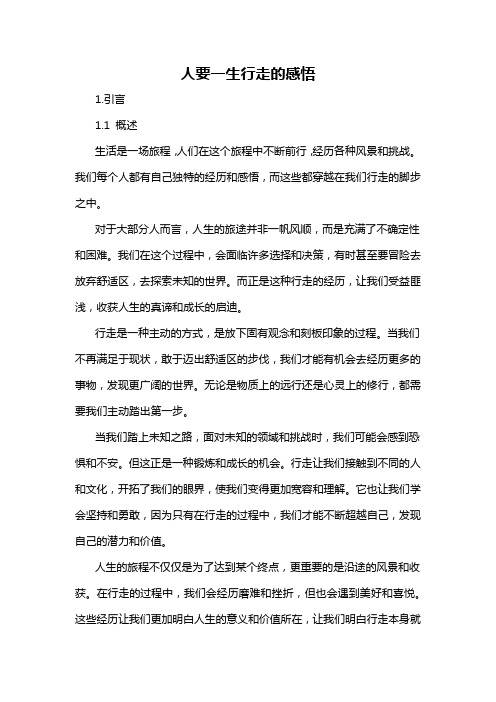 人要一生行走的感悟

1.引言

1.1 概述

生活是一场旅程，人们在这个旅程中不断前行，经历各种风景和挑战。我们每个人都有自己独特的经历和感悟，而这些都穿越在我们行走的脚步之中。

对于大部分人而言，人生的旅途并非一帆风顺，而是充满了不确定性和困难。我们在这个过程中，会面临许多选择和决策，有时甚至要冒险去放弃舒适区，去探索未知的世界。而正是这种行走的经历，让我们受益匪浅，收获人生的真谛和成长的启迪。

行走是一种主动的方式，是放下固有观念和刻板印象的过程。当我们不再满足于现状，敢于迈出舒适区的步伐，我们才能有机会去经历更多的事物，发现更广阔的世界。无论是物质上的远行还是心灵上的修行，都需要我们主动踏出第一步。

当我们踏上未知之路，面对未知的领域和挑战时，我们可能会感到恐惧和不安。但这正是一种锻炼和成长的机会。行走让我们接触到不同的人和文化，开拓了我们的眼界，使我们变得更加宽容和理解。它也让我们学会坚持和勇敢，因为只有在行走的过程中，我们才能不断超越自己，发现自己的潜力和价值。

人生的旅程不仅仅是为了达到某个终点，更重要的是沿途的风景和收获。在行走的过程中，我们会经历磨难和挫折，但也会遇到美好和喜悦。这些经历让我们更加明白人生的意义和价值所在，让我们明白行走本身就